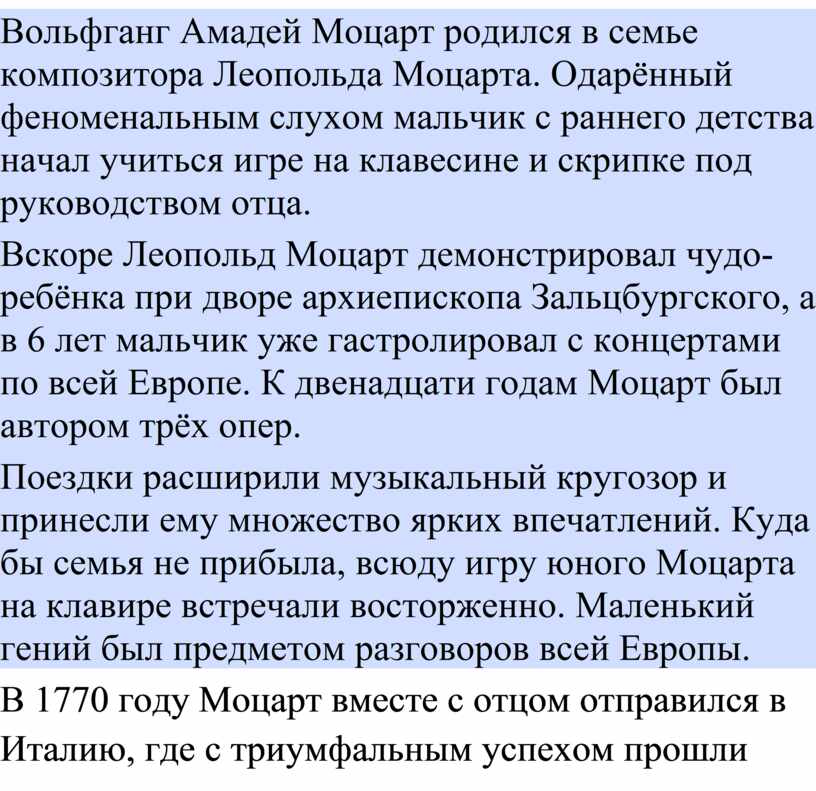 Вольфганг Амадей Моцарт родился в семье композитора Леопольда Моцарта. Одарённый феноменальным слухом мальчик с раннего детства начал учиться игре на клавесине и скрипке под руководством отца.

Вскоре Леопольд Моцарт демонстрировал чудо-ребёнка при дворе архиепископа Зальцбургского, а в 6 лет мальчик уже гастролировал с концертами по всей Европе. К двенадцати годам Моцарт был автором трёх опер.

Поездки расширили музыкальный кругозор и принесли ему множество ярких впечатлений. Куда бы семья не прибыла, всюду игру юного Моцарта на клавире встречали восторженно. Маленький гений был предметом разговоров всей Европы.

В 1770 году Моцарт вместе с отцом отправился в Италию, где с триумфальным успехом прошли